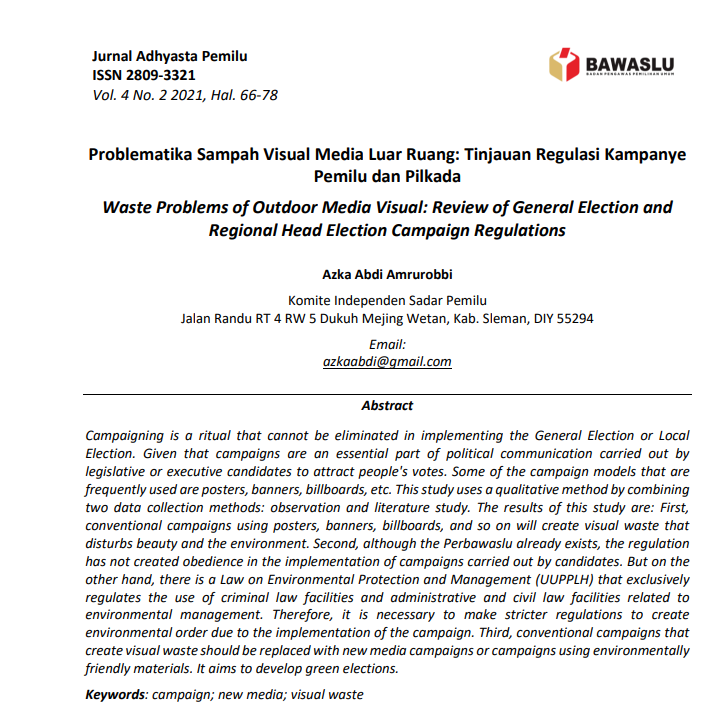 Jurnal Adhyasta Pemilu
ISSN 2809-3321
Vol. 4 No. 2 2021, Hal. 66-78

BAWASLU
BADAN PENGAWAS PEMILIHAN UMUM

Problematika Sampah Visual Media Luar Ruang: Tinjauan Regulasi Kampanye Pemilu dan Pilkada

Waste Problems of Outdoor Media Visual: Review of General Election and Regional Head Election Campaign Regulations

Azka Abdi Amrurobbi

Komite Independen Sadar Pemilu
Jalan Randu RT 4 RW 5 Dukuh Mejing Wetan, Kab. Sleman, DIY 55294

Email:
azkaabdi@gmail.com

Abstract

Campaigning is a ritual that cannot be eliminated in implementing the General Election or Local Election. Given that campaigns are an essential part of political communication carried out by legislative or executive candidates to attract people's votes. Some of the campaign models that are frequently used are posters, banners, billboards, etc. This study uses a qualitative method by combining two data collection methods: observation and literature study. The results of this study are: First, conventional campaigns using posters, banners, billboards, and so on will create visual waste that disturbs beauty and the environment. Second, although the Perbawaslu already exists, the regulation has not created obedience in the implementation of campaigns carried out by candidates. But on the other hand, there is a Law on Environmental Protection and Management (UUPPLH) that exclusively regulates the use of criminal law facilities and administrative and civil law facilities related to environmental management. Therefore, it is necessary to make stricter regulations to create environmental order due to the implementation of the campaign. Third, conventional campaigns that create visual waste should be replaced with new media campaigns or campaigns using environmentally friendly materials. It aims to develop green elections.

Keywords: campaign; new media; visual waste